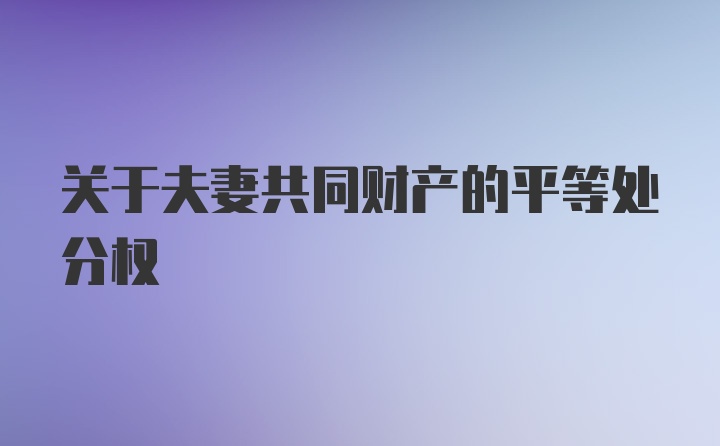 关于夫妻共同财产的平等处分权